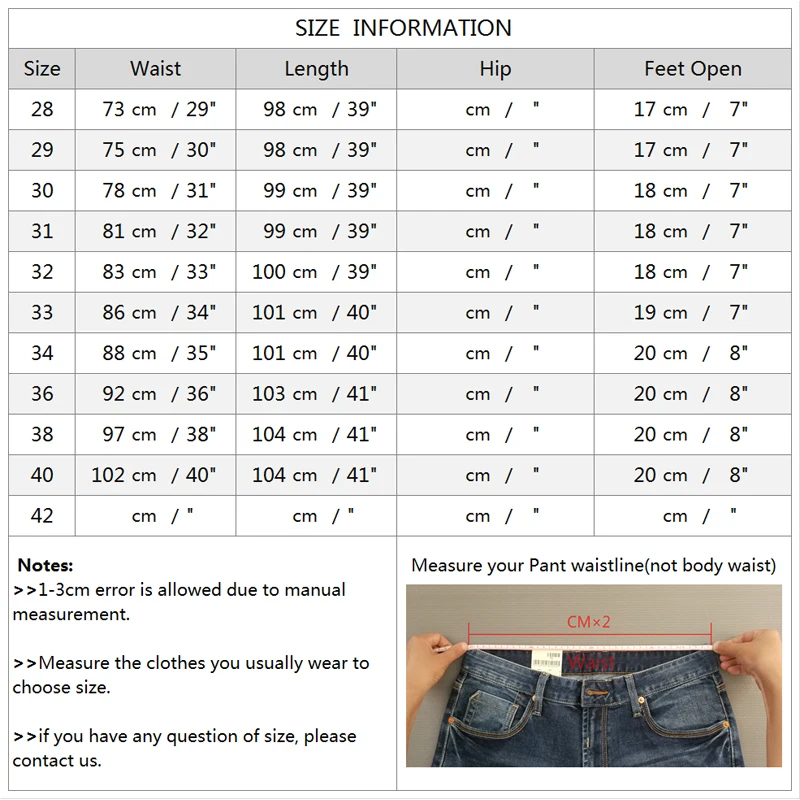 SIZE INFORMATION

| Size | Waist | Length | Hip | Feet Open |
|---|---|---|---|---|
| 28 | 73 cm / 29" | 98 cm / 39" | cm / " | 17 cm / 7" |
| 29 | 75 cm / 30" | 98 cm / 39" | cm / " | 17 cm / 7" |
| 30 | 78 cm / 31" | 99 cm / 39" | cm / " | 18 cm / 7" |
| 31 | 81 cm / 32" | 99 cm / 39" | cm / " | 18 cm / 7" |
| 32 | 83 cm / 33" | 100 cm / 39" | cm / " | 18 cm / 7" |
| 33 | 86 cm / 34" | 101 cm / 40" | cm / " | 19 cm / 7" |
| 34 | 88 cm / 35" | 101 cm / 40" | cm / " | 20 cm / 8" |
| 36 | 92 cm / 36" | 103 cm / 41" | cm / " | 20 cm / 8" |
| 38 | 97 cm / 38" | 104 cm / 41" | cm / " | 20 cm / 8" |
| 40 | 102 cm / 40" | 104 cm / 41" | cm / " | 20 cm / 8" |
| 42 | cm / " | cm / " | cm / " | cm / " |

Notes:
>>1-3cm error is allowed due to manual measurement.

>>Measure the clothes you usually wear to choose size.

>>if you have any question of size, please contact us.

Measure your Pant waistline(not body waist)

CM×2

Waist